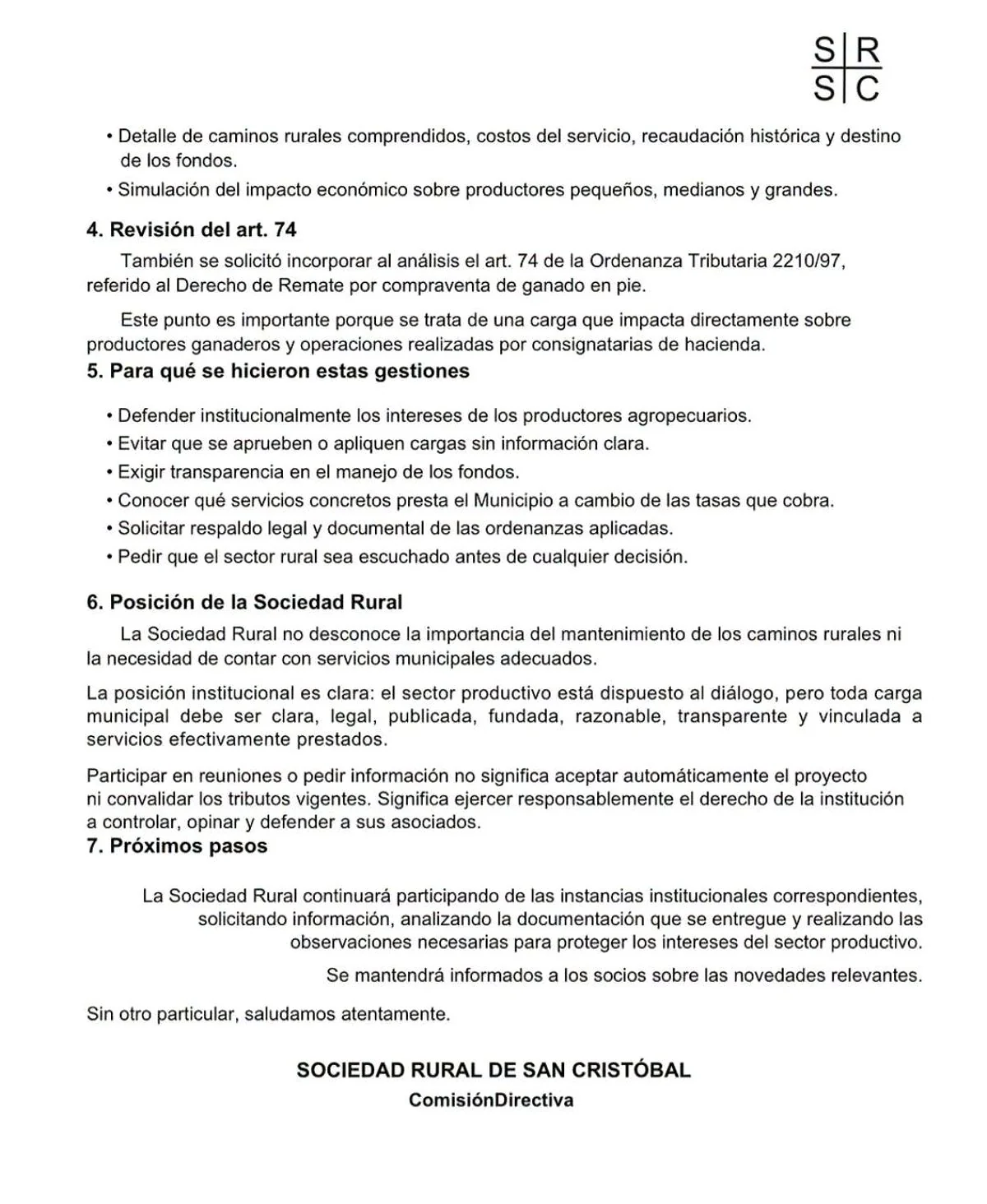 S R
S C

• Detalle de caminos rurales comprendidos, costos del servicio, recaudación histórica y destino de los fondos.

• Simulación del impacto económico sobre productores pequeños, medianos y grandes.

4. Revisión del art. 74

También se solicitó incorporar al análisis el art. 74 de la Ordenanza Tributaria 2210/97, referido al Derecho de Remate por compraventa de ganado en pie.

Este punto es importante porque se trata de una carga que impacta directamente sobre productores ganaderos y operaciones realizadas por consignatarias de hacienda.

5. Para qué se hicieron estas gestiones

• Defender institucionalmente los intereses de los productores agropecuarios.
• Evitar que se aprueben o apliquen cargas sin información clara.
• Exigir transparencia en el manejo de los fondos.
• Conocer qué servicios concretos presta el Municipio a cambio de las tasas que cobra.
• Solicitar respaldo legal y documental de las ordenanzas aplicadas.
• Pedir que el sector rural sea escuchado antes de cualquier decisión.

6. Posición de la Sociedad Rural

La Sociedad Rural no desconoce la importancia del mantenimiento de los caminos rurales ni la necesidad de contar con servicios municipales adecuados.

La posición institucional es clara: el sector productivo está dispuesto al diálogo, pero toda carga municipal debe ser clara, legal, publicada, fundada, razonable, transparente y vinculada a servicios efectivamente prestados.

Participar en reuniones o pedir información no significa aceptar automáticamente el proyecto ni convalidar los tributos vigentes. Significa ejercer responsablemente el derecho de la institución a controlar, opinar y defender a sus asociados.

7. Próximos pasos

La Sociedad Rural continuará participando de las instancias institucionales correspondientes, solicitando información, analizando la documentación que se entregue y realizando las observaciones necesarias para proteger los intereses del sector productivo.

Se mantendrá informados a los socios sobre las novedades relevantes.

Sin otro particular, saludamos atentamente.

SOCIEDAD RURAL DE SAN CRISTÓBAL
ComisiónDirectiva